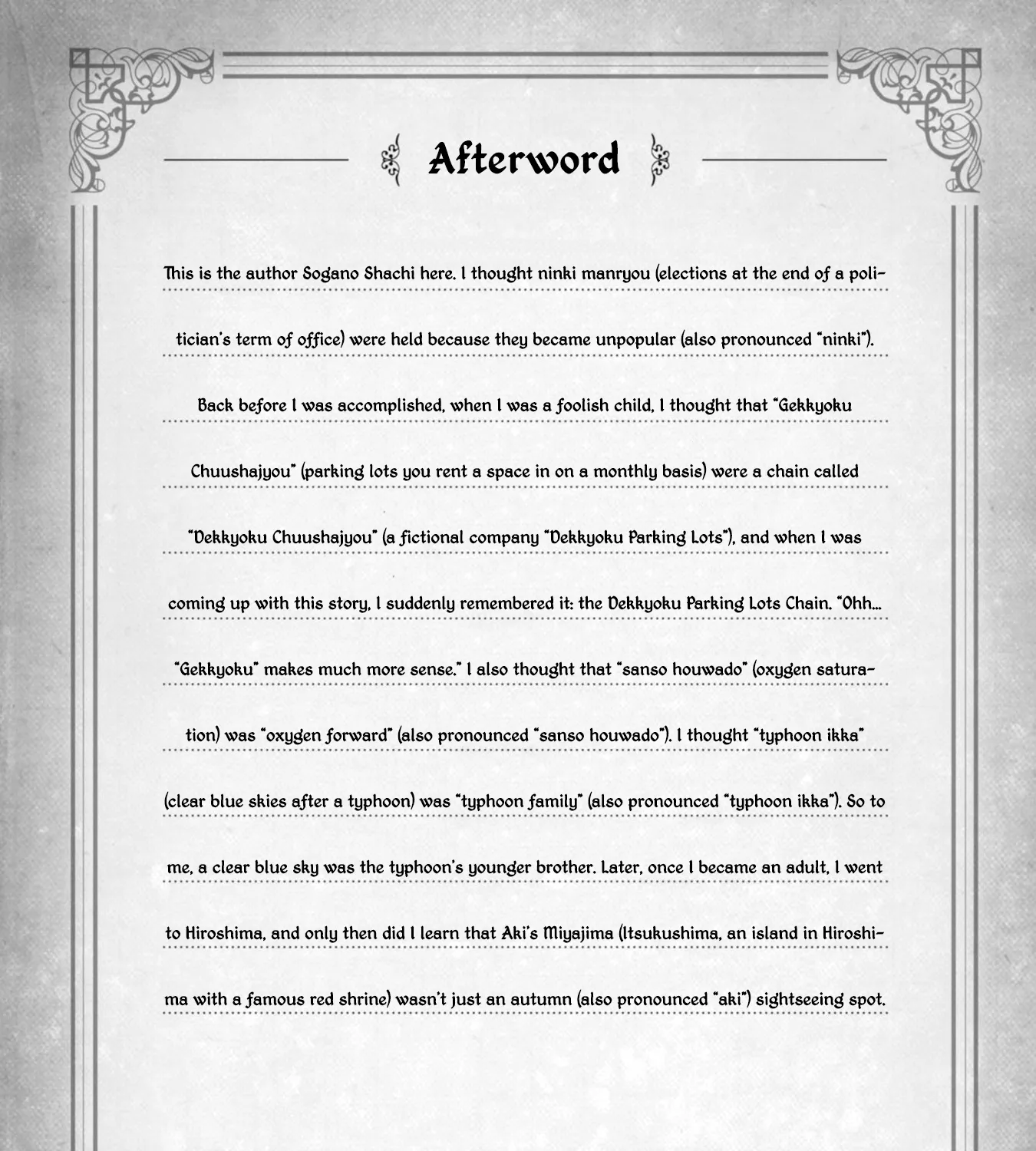 Afterword

This is the author Sogano Shachi here. I thought ninki manryou (elections at the end of a politician's term of office) were held because they became unpopular (also pronounced "ninki"). Back before I was accomplished, when I was a foolish child, I thought that "Gekkyoku Chuushajyou" (parking lots you rent a space in on a monthly basis) were a chain called "Dekkyoku Chuushajyou" (a fictional company "Dekkyoku Parking Lots"), and when I was coming up with this story, I suddenly remembered it: the Dekkyoku Parking Lots Chain. "Ohh... "Gekkyoku" makes much more sense." I also thought that "sanso houwado" (oxygen saturation) was "oxygen forward" (also pronounced "sanso houwado"). I thought "typhoon ikka" (clear blue skies after a typhoon) was "typhoon family" (also pronounced "typhoon ikka"). So to me, a clear blue sky was the typhoon's younger brother. Later, once I became an adult, I went to Hiroshima, and only then did I learn that Aki's Miyajima (Itsukushima, an island in Hiroshima with a famous red shrine) wasn't just an autumn (also pronounced "aki") sightseeing spot.